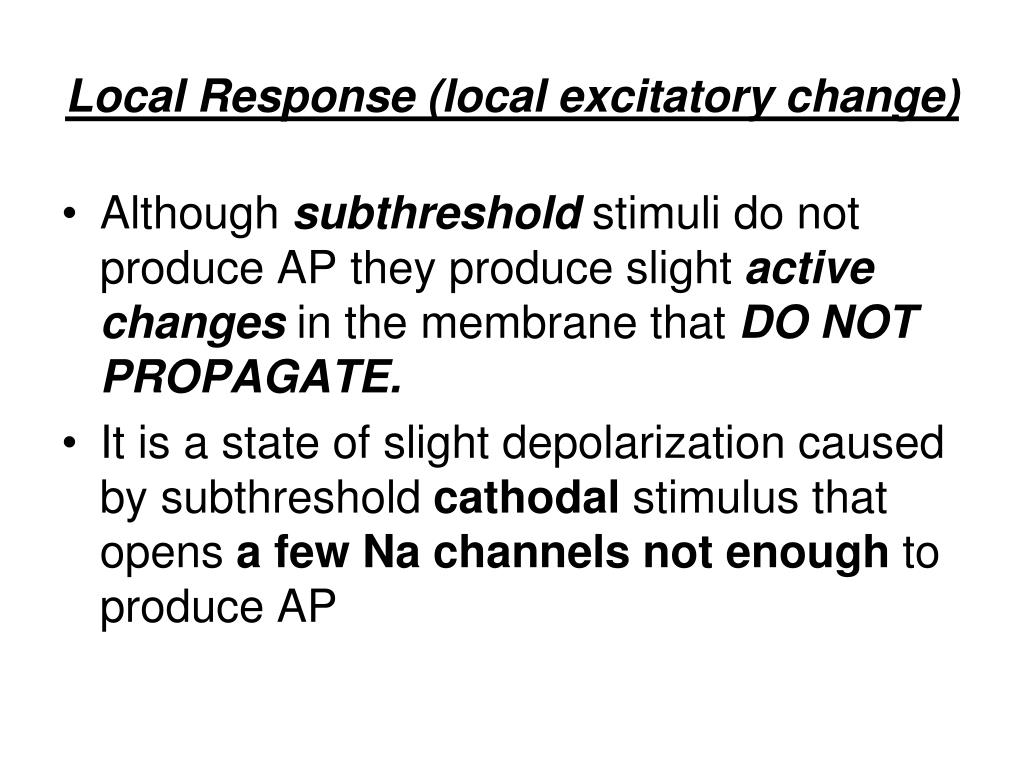 Local Response (local excitatory change)

• Although subthreshold stimuli do not produce AP they produce slight active changes in the membrane that DO NOT PROPAGATE.

• It is a state of slight depolarization caused by subthreshold cathodal stimulus that opens a few Na channels not enough to produce AP